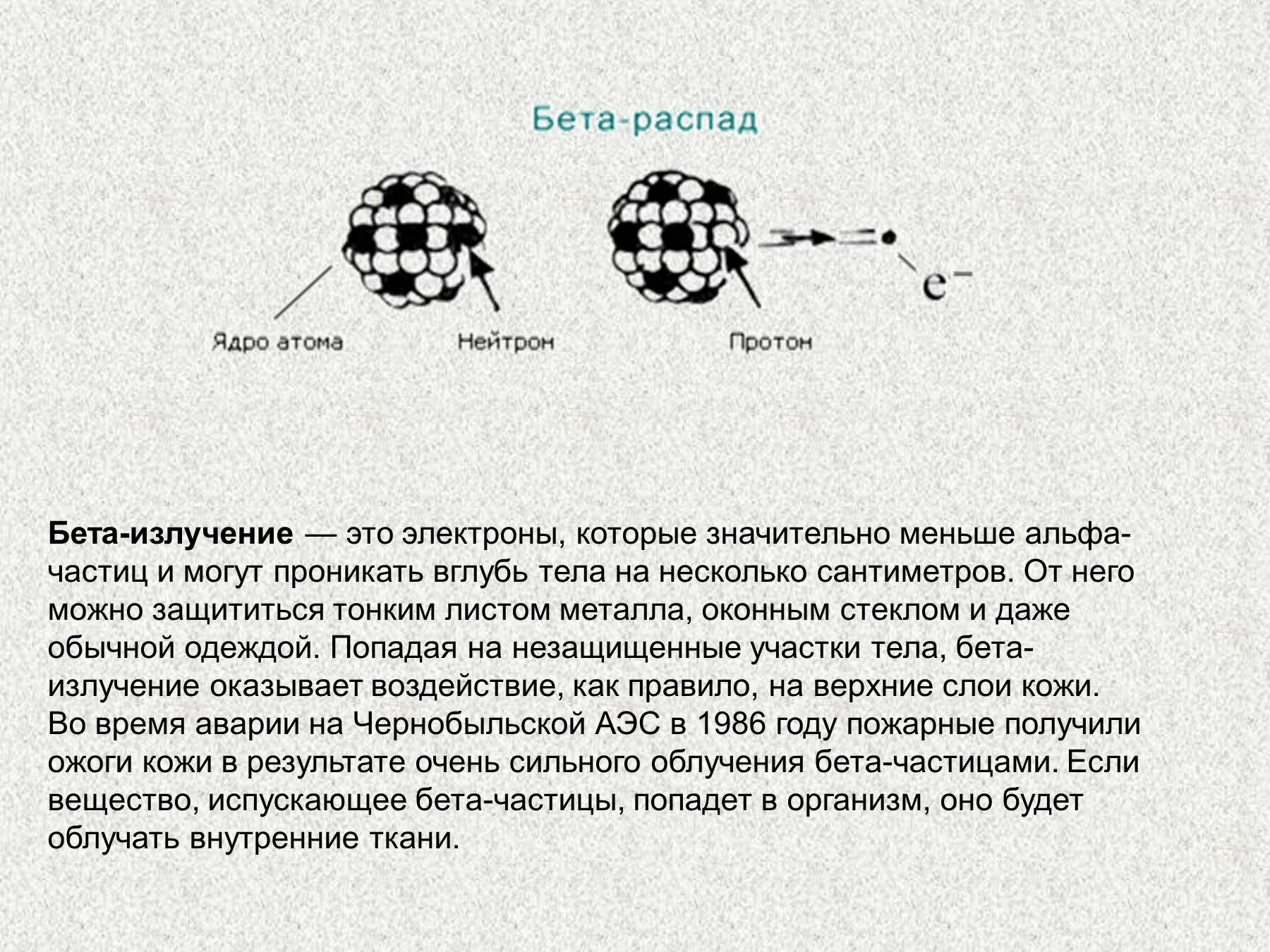 Бета-распад

Ядро атома

Нейтрон

Протон

$e^-$

Бета-излучение — это электроны, которые значительно меньше альфа-частиц и могут проникать вглубь тела на несколько сантиметров. От него можно защититься тонким листом металла, оконным стеклом и даже обычной одеждой. Попадая на незащищенные участки тела, бета-излучение оказывает воздействие, как правило, на верхние слои кожи. Во время аварии на Чернобыльской АЭС в 1986 году пожарные получили ожоги кожи в результате очень сильного облучения бета-частицами. Если вещество, испускающее бета-частицы, попадет в организм, оно будет облучать внутренние ткани.